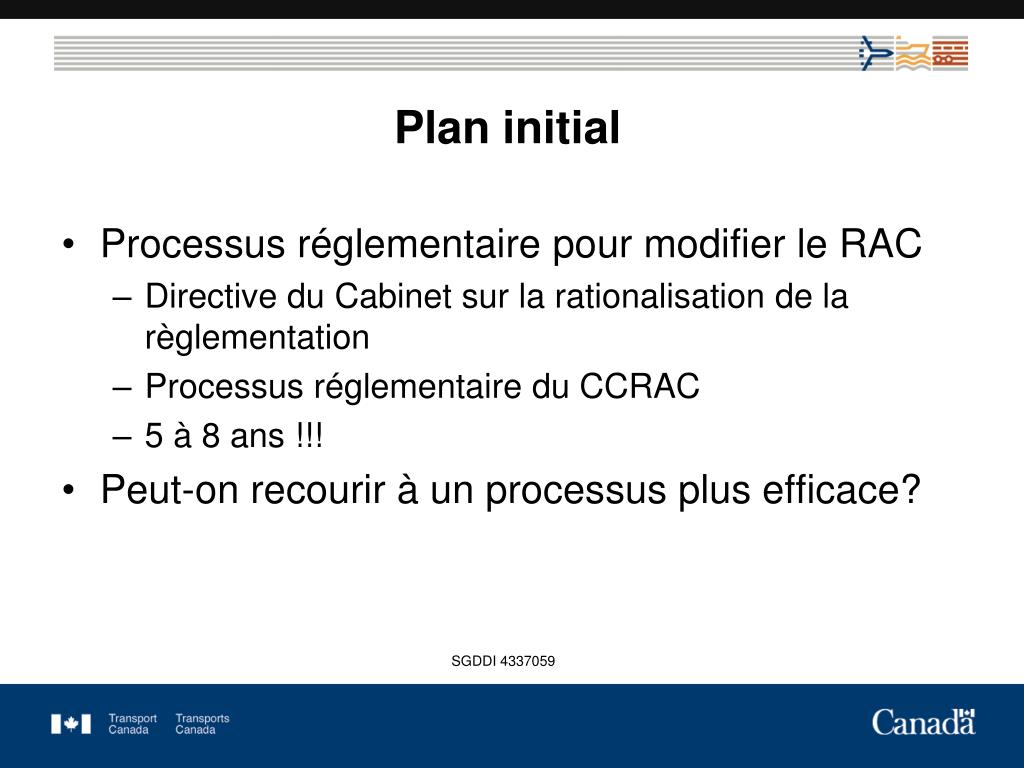 Plan initial

• Processus réglementaire pour modifier le RAC
– Directive du Cabinet sur la rationalisation de la règlementation
– Processus réglementaire du CCRAC
– 5 à 8 ans !!!
• Peut-on recourir à un processus plus efficace?

SGDDI 4337059

Transport Canada Transports Canada

Canada